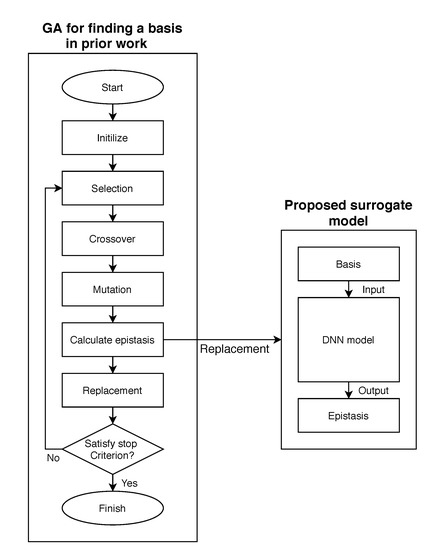 GA for finding a basis in prior work

Start

Initilize

Selection

Crossover

Mutation

Calculate epistasis

Replacement

Satisfy stop Criterion?

No

Yes

Finish

Replacement

Proposed surrogate model

Basis

Input

DNN model

Output

Epistasis